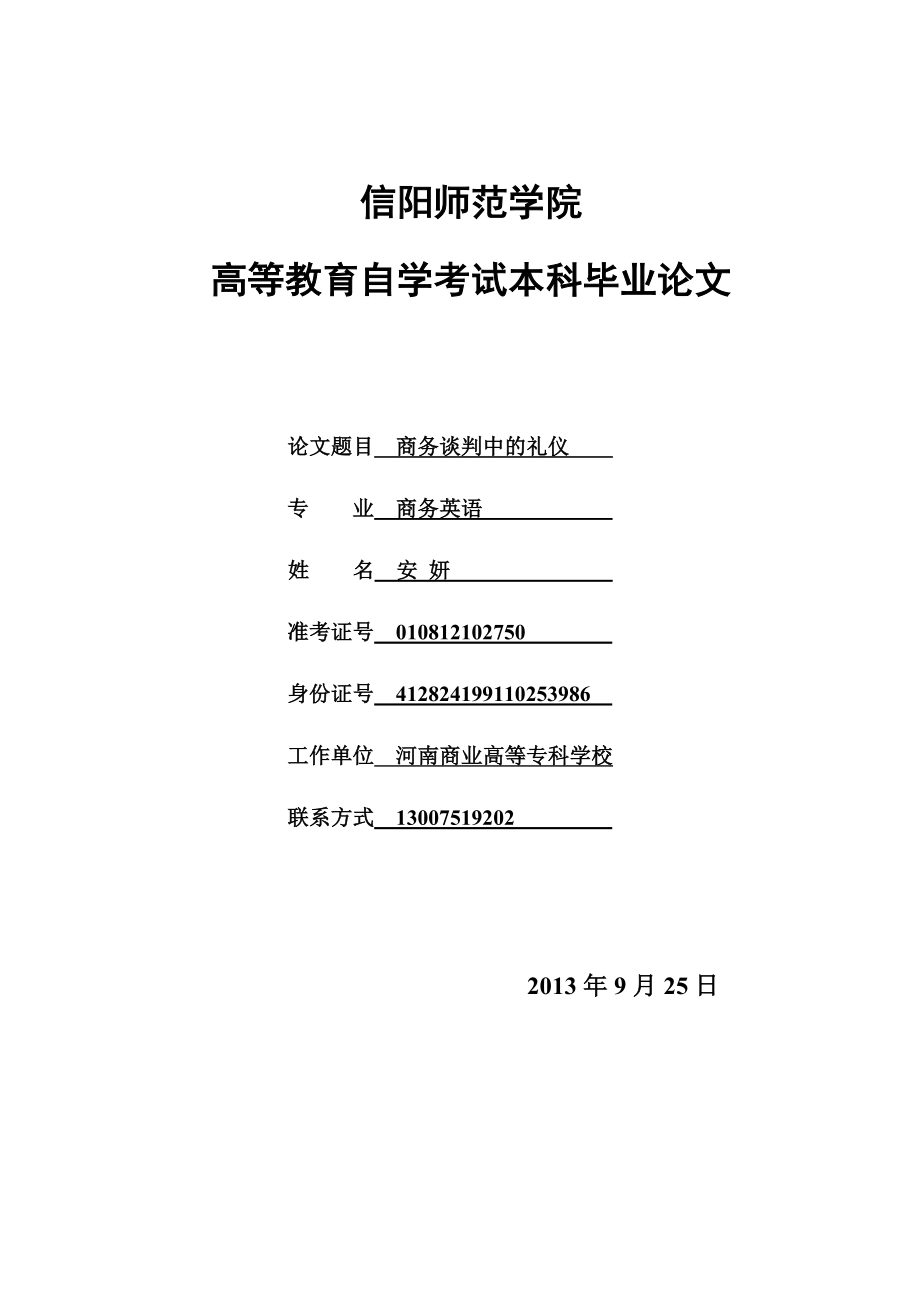 信阳师范学院

高等教育自学考试本科毕业论文

论文题目 商务谈判中的礼仪

专 业 商务英语

姓 名 安 妍

准考证号 010812102750

身份证号 412824199110253986

工作单位 河南商业高等专科学校

联系方式 13007519202

2013 年 9 月 25 日